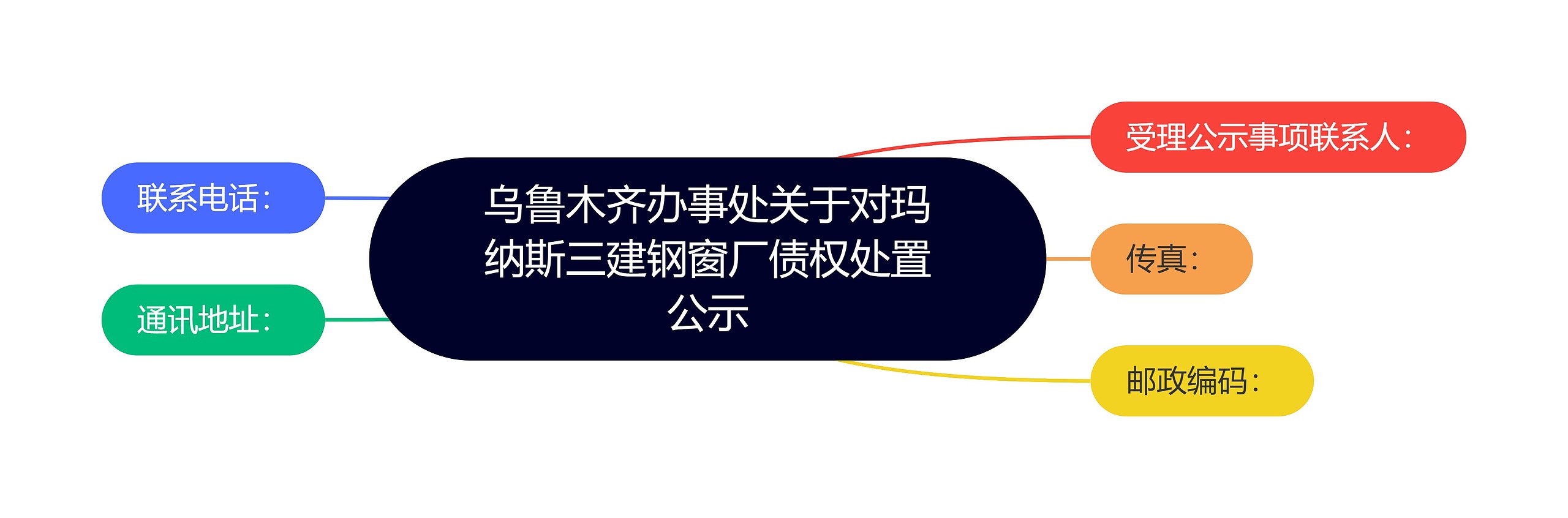 乌鲁木齐办事处关于对玛纳斯三建钢窗厂债权处置公示

受理公示事项联系人：

传真：

邮政编码：

联系电话：

通讯地址：